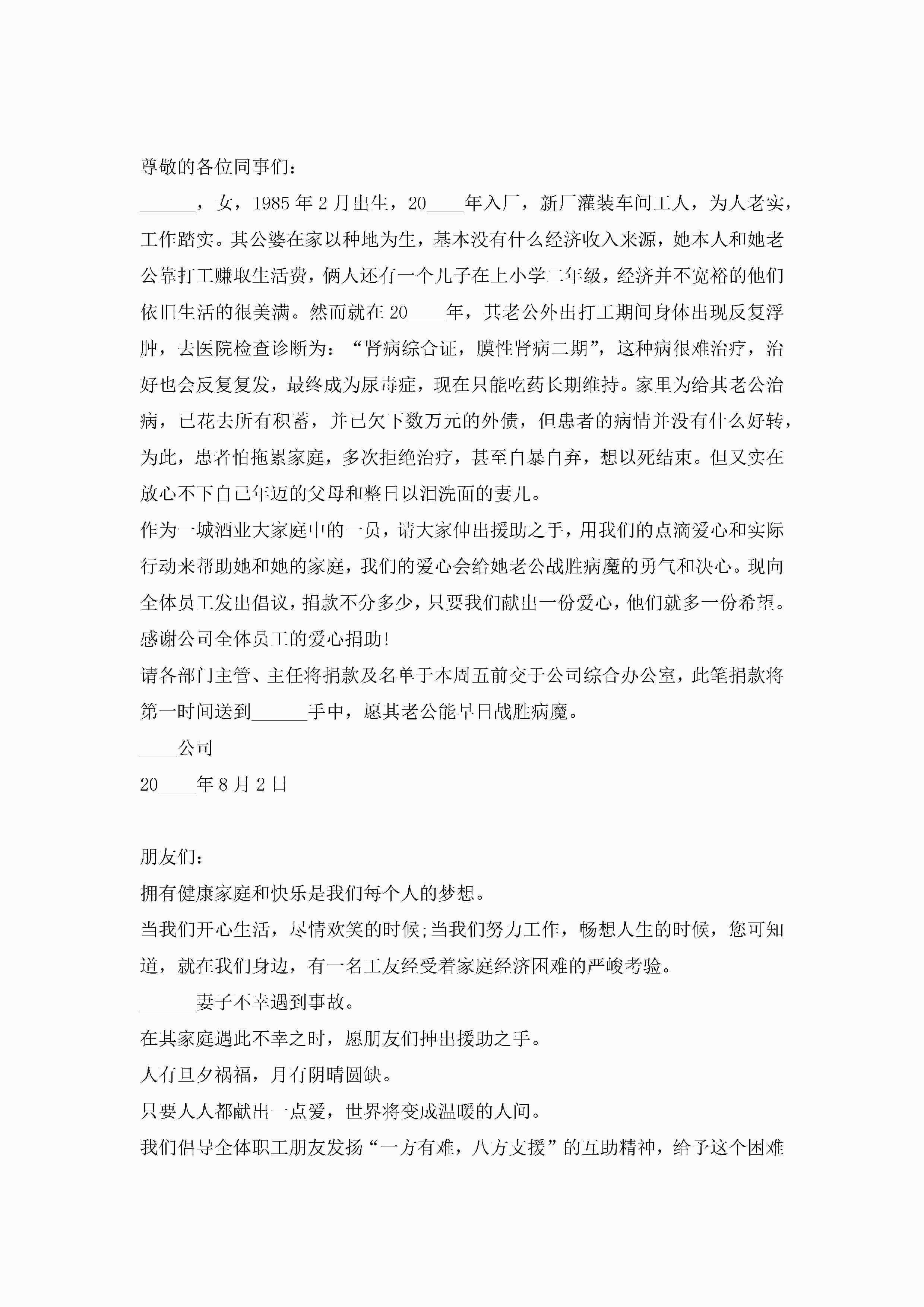 尊敬的各位同事们：

______，女，1985年2月出生，20____年入厂，新厂灌装车间工人，为人老实，工作踏实。其公婆在家以种地为生，基本没有什么经济收入来源，她本人和她老公靠打工赚取生活费，俩人还有一个儿子在上小学二年级，经济并不宽裕的他们依旧生活的很美满。然而就在20____年，其老公外出打工期间身体出现反复浮肿，去医院检查诊断为：“肾病综合证，膜性肾病二期”，这种病很难治疗，治好也会反复复发，最终成为尿毒症，现在只能吃药长期维持。家里为给其老公治病，已花去所有积蓄，并已欠下数万元的外债，但患者的病情并没有什么好转，为此，患者怕拖累家庭，多次拒绝治疗，甚至自暴自弃，想以死结束。但又实在放心不下自己年迈的父母和整日以泪洗面的妻儿。

作为一城酒业大家庭中的一员，请大家伸出援助之手，用我们的点滴爱心和实际行动来帮助她和她的家庭，我们的爱心会给她老公战胜病魔的勇气和决心。现向全体员工发出倡议，捐款不分多少，只要我们献出一份爱心，他们就多一份希望。

感谢公司全体员工的爱心捐助!

请各部门主管、主任将捐款及名单于本周五前交于公司综合办公室，此笔捐款将第一时间送到______手中，愿其老公能早日战胜病魔。

____公司

20____年8月2日

朋友们：

拥有健康家庭和快乐是我们每个人的梦想。

当我们开心生活，尽情欢笑的时候;当我们努力工作，畅想人生的时候，您可知道，就在我们身边，有一名工友经受着家庭经济困难的严峻考验。

______妻子不幸遇到事故。

在其家庭遇此不幸之时，愿朋友们抻出援助之手。

人有旦夕祸福，月有阴晴圆缺。

只要人人都献出一点爱，世界将变成温暖的人间。

我们倡导全体职工朋友发扬“一方有难，八方支援”的互助精神，给予这个困难